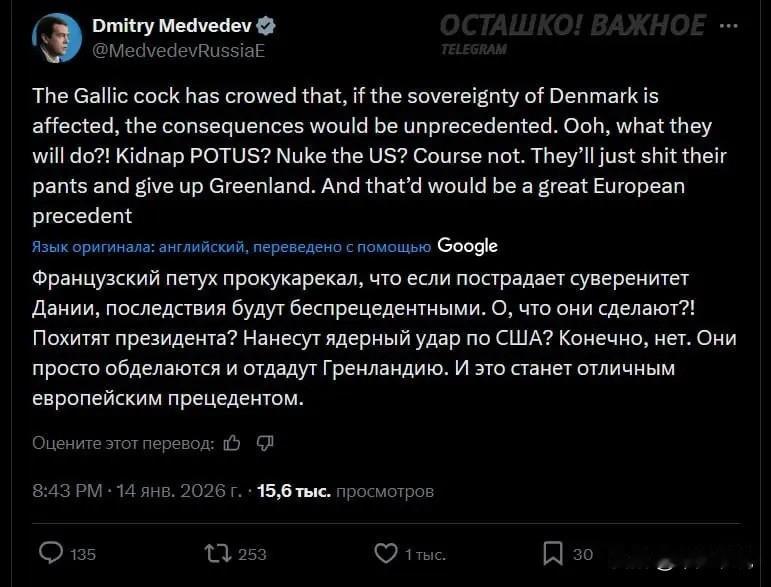 Dmitry Medvedev
@MedvedevRussiaE

ОСТАШКО! ВАЖНОЕ
TELEGRAM

The Gallic cock has crowed that, if the sovereignty of Denmark is affected, the consequences would be unprecedented. Ooh, what they will do?! Kidnap POTUS? Nuke the US? Course not. They'll just shit their pants and give up Greenland. And that'd would be a great European precedent

Язык оригинала: английский, переведено с помощью Google

Французский петух прокукарекал, что если пострадает суверенитет Дании, последствия будут беспрецедентными. О, что они сделают?! Похитят президента? Нанесут ядерный удар по США? Конечно, нет. Они просто обделаются и отдадут Гренландию. И это станет отличным европейским прецедентом.

Оцените этот перевод:

8:43 PM · 14 янв. 2026 г. · 15,6 тыс. просмотров

135 253 1 тыс. 30